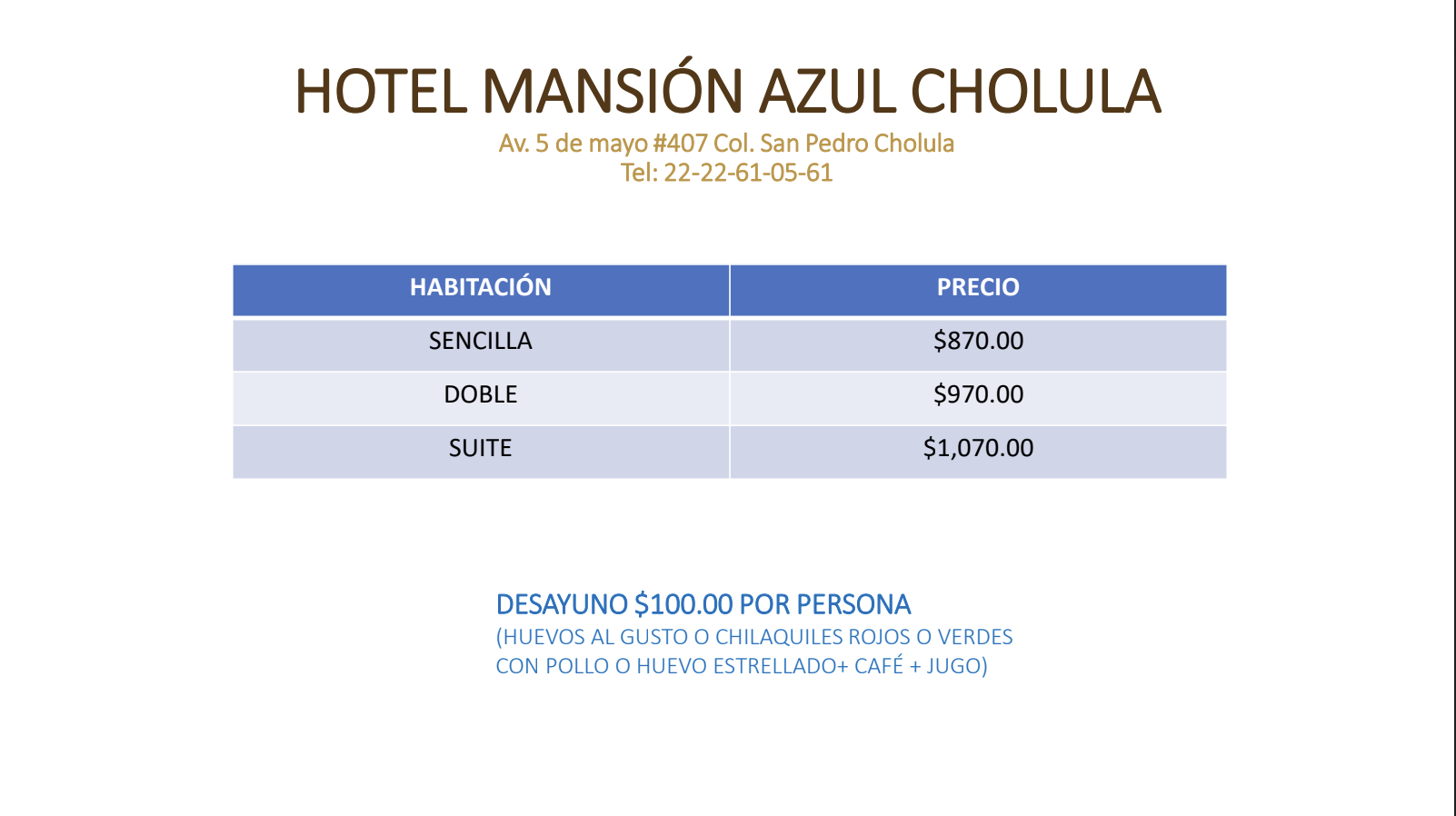 HOTEL MANSIÓN AZUL CHOLULA
Av. 5 de mayo #407 Col. San Pedro Cholula
Tel: 22-22-61-05-61

| HABITACIÓN | PRECIO |
|---|---|
| SENCILLA | \$870.00 |
| DOBLE | \$970.00 |
| SUITE | \$1,070.00 |

DESAYUNO \$100.00 POR PERSONA
(HUEVOS AL GUSTO O CHILAQUILES ROJOS O VERDES CON POLLO O HUEVO ESTRELLADO+ CAFÉ + JUGO)